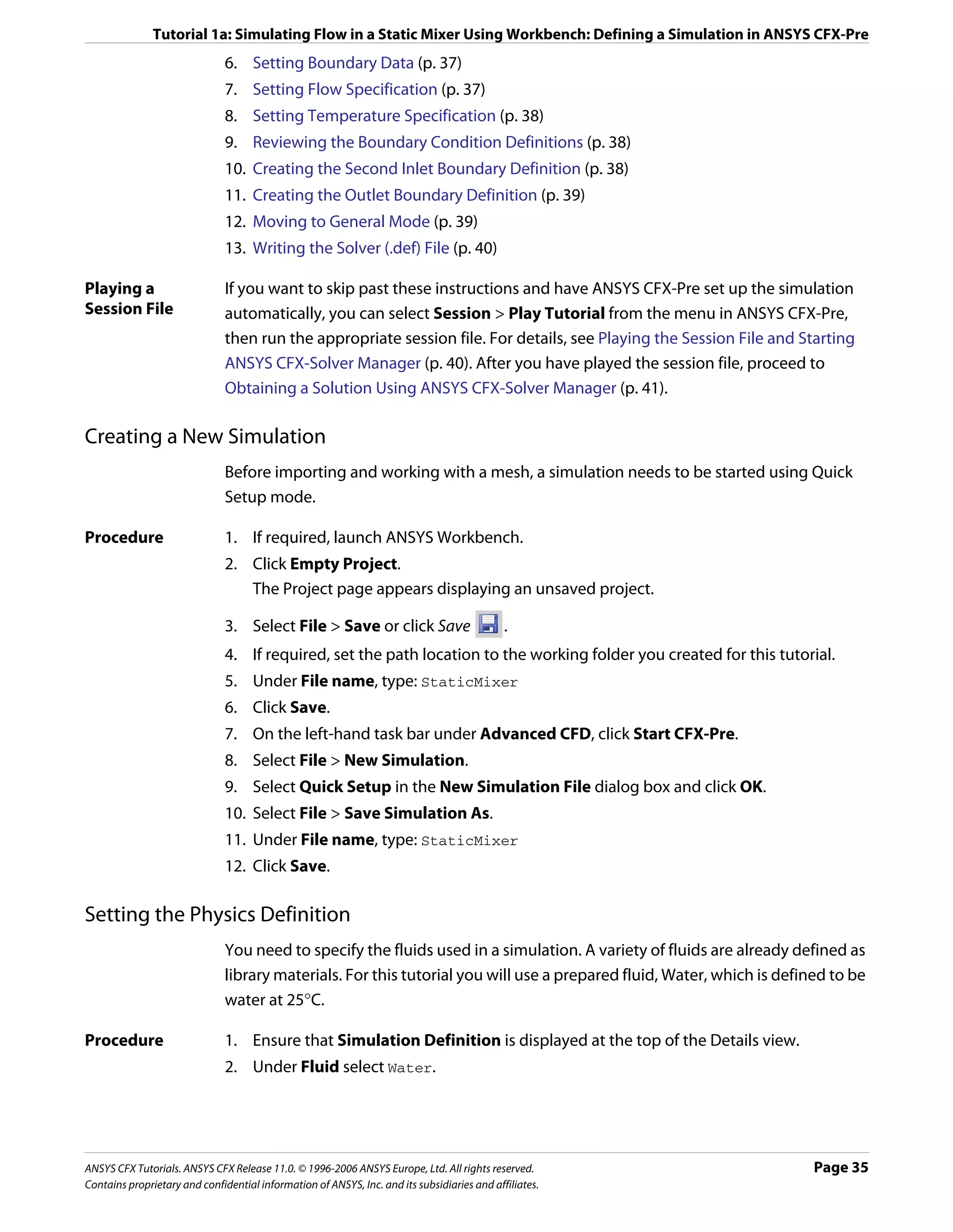 Tutorial 1a: Simulating Flow in a Static Mixer Using Workbench: Defining a Simulation in ANSYS CFX-Pre

6. Setting Boundary Data (p. 37)
7. Setting Flow Specification (p. 37)
8. Setting Temperature Specification (p. 38)
9. Reviewing the Boundary Condition Definitions (p. 38)
10. Creating the Second Inlet Boundary Definition (p. 38)
11. Creating the Outlet Boundary Definition (p. 39)
12. Moving to General Mode (p. 39)
13. Writing the Solver (.def) File (p. 40)

Playing a Session File

If you want to skip past these instructions and have ANSYS CFX-Pre set up the simulation automatically, you can select Session > Play Tutorial from the menu in ANSYS CFX-Pre, then run the appropriate session file. For details, see Playing the Session File and Starting ANSYS CFX-Solver Manager (p. 40). After you have played the session file, proceed to Obtaining a Solution Using ANSYS CFX-Solver Manager (p. 41).

Creating a New Simulation

Before importing and working with a mesh, a simulation needs to be started using Quick Setup mode.

Procedure

1. If required, launch ANSYS Workbench.
2. Click Empty Project.
The Project page appears displaying an unsaved project.
3. Select File > Save or click Save .
4. If required, set the path location to the working folder you created for this tutorial.
5. Under File name, type: StaticMixer
6. Click Save.
7. On the left-hand task bar under Advanced CFD, click Start CFX-Pre.
8. Select File > New Simulation.
9. Select Quick Setup in the New Simulation File dialog box and click OK.
10. Select File > Save Simulation As.
11. Under File name, type: StaticMixer
12. Click Save.

Setting the Physics Definition

You need to specify the fluids used in a simulation. A variety of fluids are already defined as library materials. For this tutorial you will use a prepared fluid, Water, which is defined to be water at 25°C.

Procedure

1. Ensure that Simulation Definition is displayed at the top of the Details view.
2. Under Fluid select Water.

ANSYS CFX Tutorials. ANSYS CFX Release 11.0. © 1996-2006 ANSYS Europe, Ltd. All rights reserved.
Contains proprietary and confidential information of ANSYS, Inc. and its subsidiaries and affiliates.

Page 35